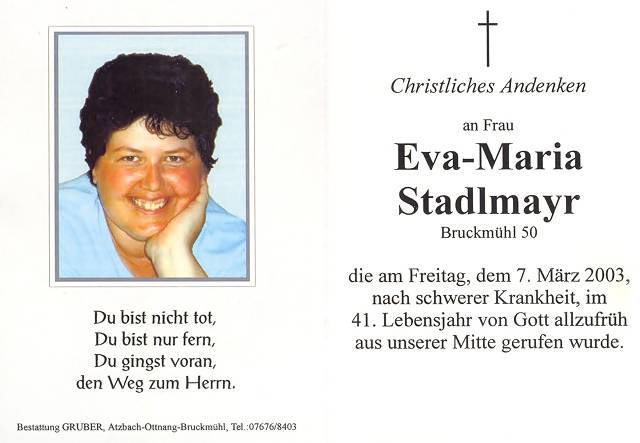 Du bist nicht tot,
Du bist nur fern,
Du gingst voran,
den Weg zum Herrn.

Bestattung GRUBER, Atzbach-Ottnang-Bruckmühl, Tel.:07676/8403

Christliches Andenken

an Frau

Eva-Maria Stadlmayr

Bruckmühl 50

die am Freitag, dem 7. März 2003, nach schwerer Krankheit, im 41. Lebensjahr von Gott allzufrüh aus unserer Mitte gerufen wurde.